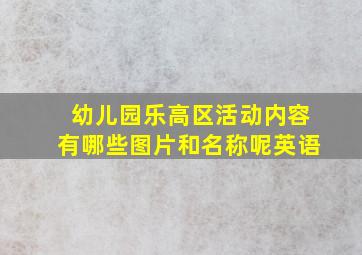 幼儿园乐高区活动内容有哪些图片和名称呢英语